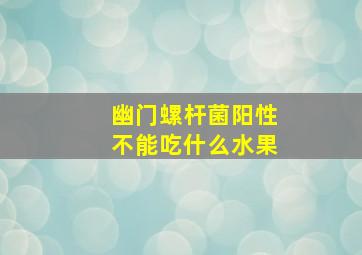 幽门螺杆菌阳性
不能吃什么水果